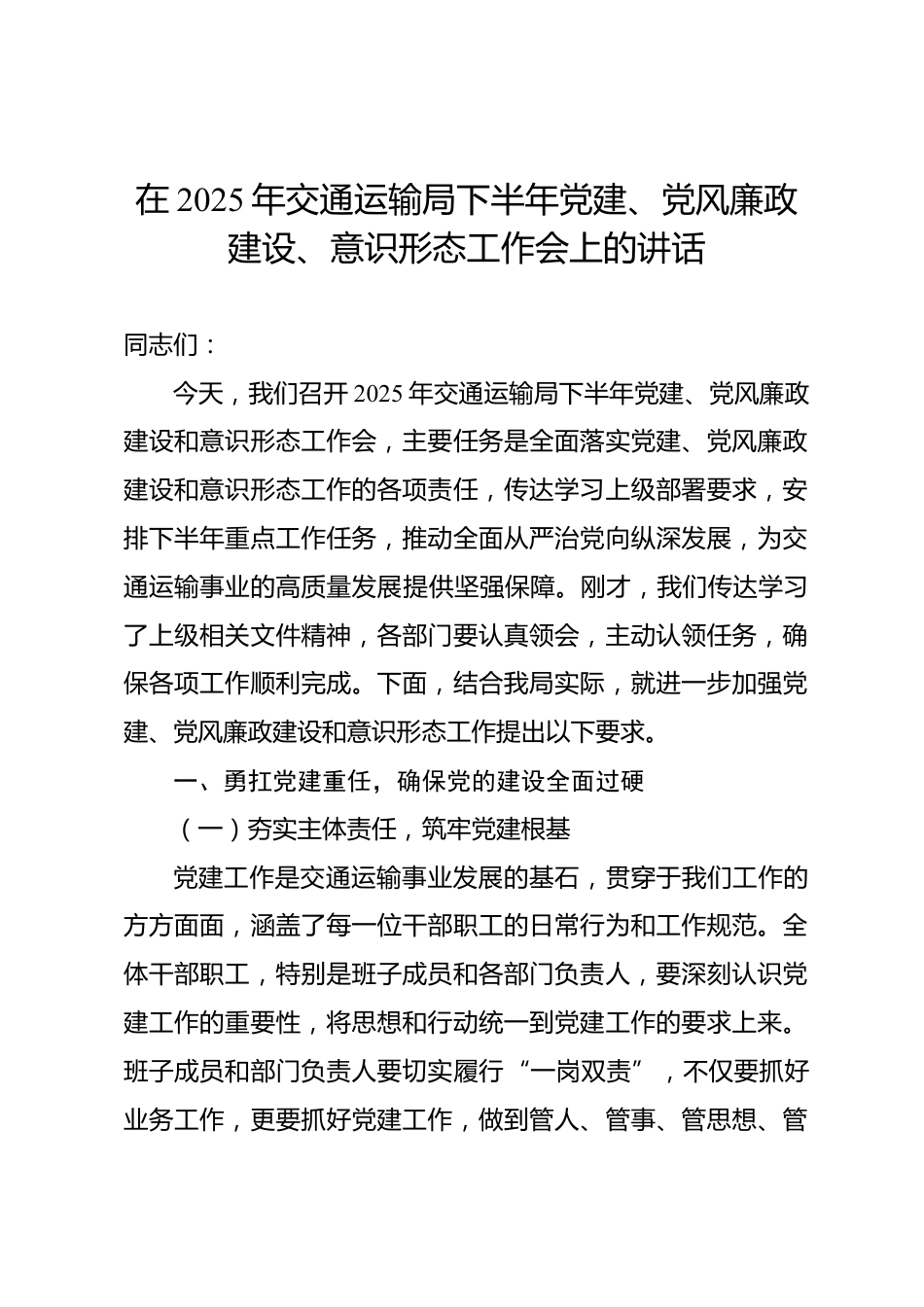 在 2025 年交通运输局下半年党建、党风廉政建设、意识形态工作会上的讲话

同志们：

今天，我们召开 2025 年交通运输局下半年党建、党风廉政建设和意识形态工作会，主要任务是全面落实党建、党风廉政建设和意识形态工作的各项责任，传达学习上级部署要求，安排下半年重点工作任务，推动全面从严治党向纵深发展，为交通运输事业的高质量发展提供坚强保障。刚才，我们传达学习了上级相关文件精神，各部门要认真领会，主动认领任务，确保各项工作顺利完成。下面，结合我局实际，就进一步加强党建、党风廉政建设和意识形态工作提出以下要求。

一、勇扛党建重任，确保党的建设全面过硬

（一）夯实主体责任，筑牢党建根基

党建工作是交通运输事业发展的基石，贯穿于我们工作的方方面面，涵盖了每一位干部职工的日常行为和工作规范。全体干部职工，特别是班子成员和各部门负责人，要深刻认识党建工作的重要性，将思想和行动统一到党建工作的要求上来。班子成员和部门负责人要切实履行“一岗双责”，不仅要抓好业务工作，更要抓好党建工作，做到管人、管事、管思想、管